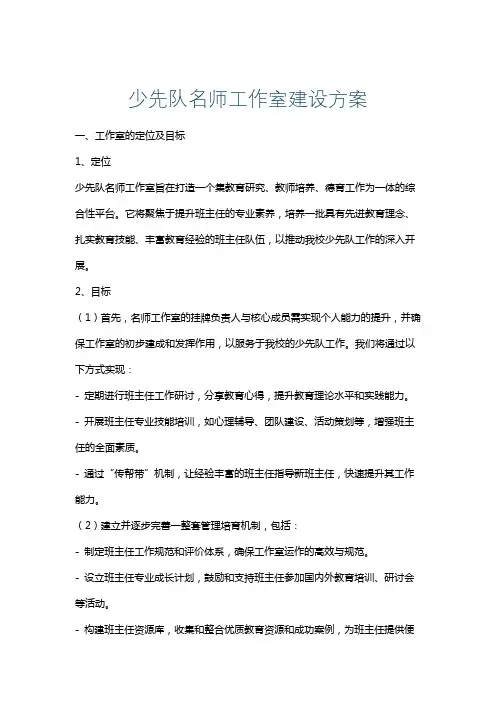 少先队名师工作室建设方案

一、工作室的定位及目标

1、定位

少先队名师工作室旨在打造一个集教育研究、教师培养、德育工作为一体的综合性平台。它将聚焦于提升班主任的专业素养，培养一批具有先进教育理念、扎实教育技能、丰富教育经验的班主任队伍，以推动我校少先队工作的深入开展。

2、目标

（1）首先，名师工作室的挂牌负责人与核心成员需实现个人能力的提升，并确保工作室的初步建成和发挥作用，以服务于我校的少先队工作。我们将通过以下方式实现：

- 定期进行班主任工作研讨，分享教育心得，提升教育理论水平和实践能力。

- 开展班主任专业技能培训，如心理辅导、团队建设、活动策划等，增强班主任的全面素质。

- 通过“传帮带”机制，让经验丰富的班主任指导新班主任，快速提升其工作能力。

（2）建立并逐步完善一整套管理培育机制，包括：

- 制定班主任工作规范和评价体系，确保工作室运作的高效与规范。

- 设立班主任专业成长计划，鼓励和支持班主任参加国内外教育培训、研讨会等活动。

- 构建班主任资源库，收集和整合优质教育资源和成功案例，为班主任提供便